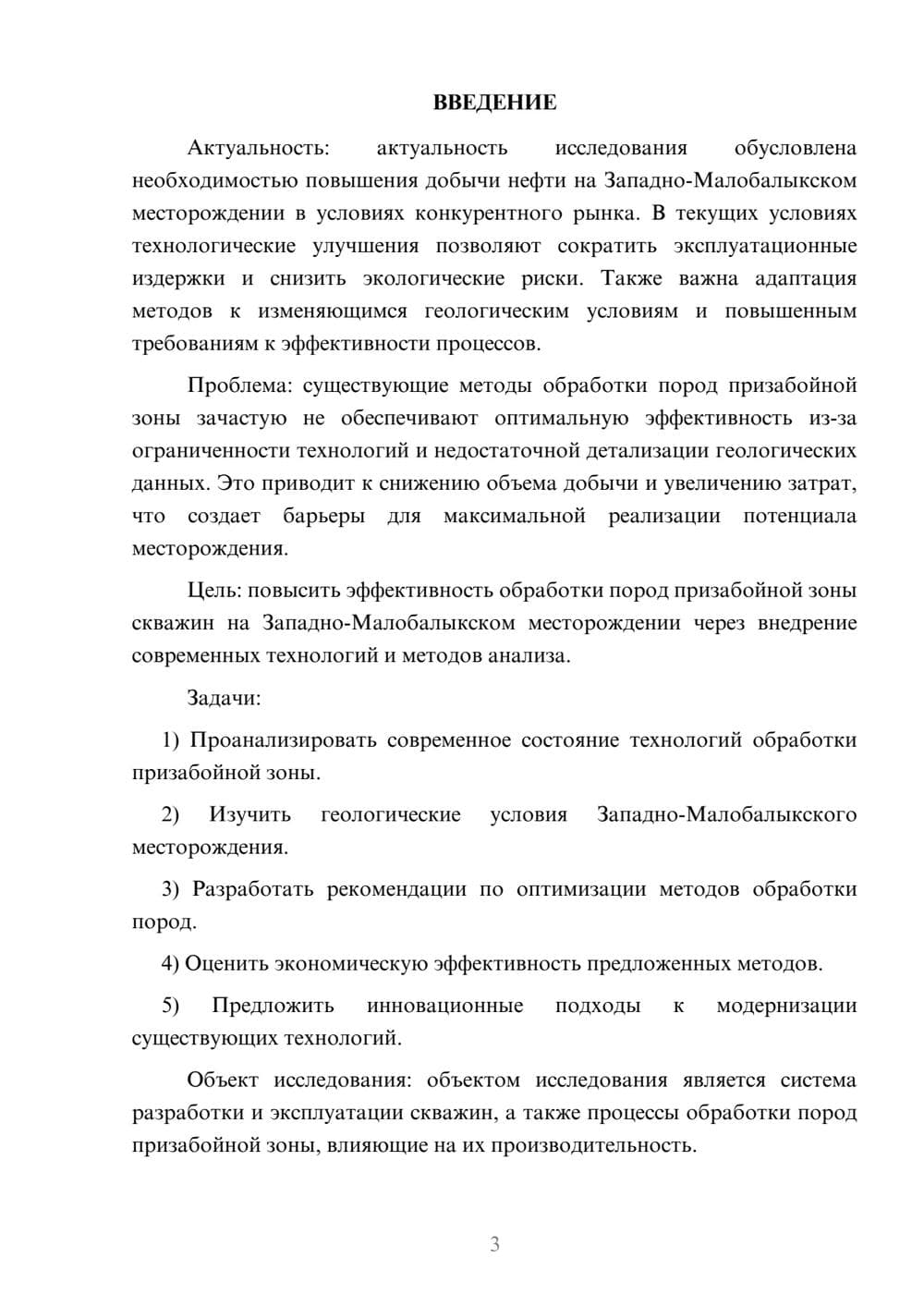 ВВЕДЕНИЕ

Актуальность: актуальность исследования обусловлена необходимостью повышения добычи нефти на Западно-Малобалыкском месторождении в условиях конкурентного рынка. В текущих условиях технологические улучшения позволяют сократить эксплуатационные издержки и снизить экологические риски. Также важна адаптация методов к изменяющимся геологическим условиям и повышенным требованиям к эффективности процессов.

Проблема: существующие методы обработки пород призабойной зоны зачастую не обеспечивают оптимальную эффективность из-за ограниченности технологий и недостаточной детализации геологических данных. Это приводит к снижению объема добычи и увеличению затрат, что создает барьеры для максимальной реализации потенциала месторождения.

Цель: повысить эффективность обработки пород призабойной зоны скважин на Западно-Малобалыкском месторождении через внедрение современных технологий и методов анализа.

Задачи:

1) Проанализировать современное состояние технологий обработки призабойной зоны.

2) Изучить геологические условия Западно-Малобалыкского месторождения.

3) Разработать рекомендации по оптимизации методов обработки пород.

4) Оценить экономическую эффективность предложенных методов.

5) Предложить инновационные подходы к модернизации существующих технологий.

Объект исследования: объектом исследования является система разработки и эксплуатации скважин, а также процессы обработки пород призабойной зоны, влияющие на их производительность.

3